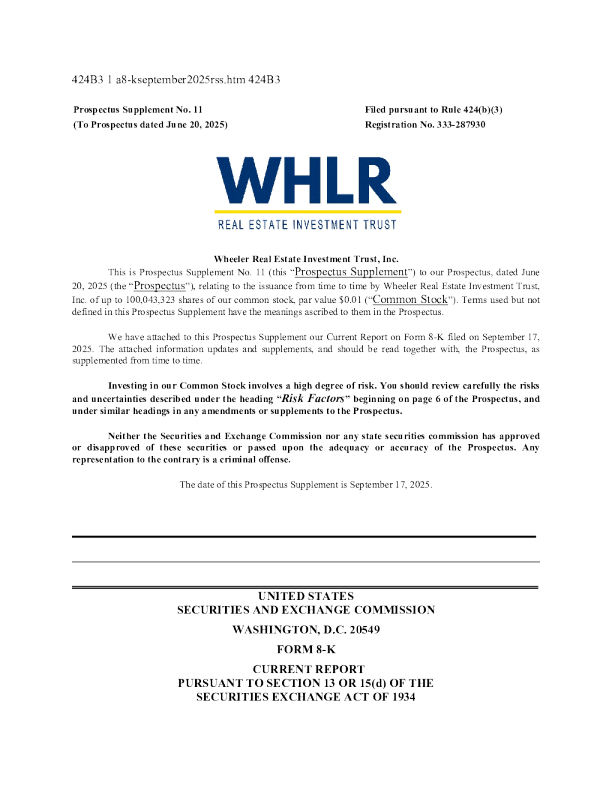 424B3 1 a8-kseptember2025rss.htm 424B3

Prospectus Supplement No. 11
(To Prospectus dated June 20, 2025)

Filed pursuant to Rule 424(b)(3)
Registration No. 333-287930

WHLR
REAL ESTATE INVESTMENT TRUST

Wheeler Real Estate Investment Trust, Inc.

This is Prospectus Supplement No. 11 (this "Prospectus Supplement") to our Prospectus, dated June 20, 2025 (the "Prospectus"), relating to the issuance from time to time by Wheeler Real Estate Investment Trust, Inc. of up to 100,043,323 shares of our common stock, par value $0.01 ("Common Stock"). Terms used but not defined in this Prospectus Supplement have the meanings ascribed to them in the Prospectus.

We have attached to this Prospectus Supplement our Current Report on Form 8-K filed on September 17, 2025. The attached information updates and supplements, and should be read together with, the Prospectus, as supplemented from time to time.

Investing in our Common Stock involves a high degree of risk. You should review carefully the risks and uncertainties described under the heading "Risk Factors" beginning on page 6 of the Prospectus, and under similar headings in any amendments or supplements to the Prospectus.

Neither the Securities and Exchange Commission nor any state securities commission has approved or disapproved of these securities or passed upon the adequacy or accuracy of the Prospectus. Any representation to the contrary is a criminal offense.

The date of this Prospectus Supplement is September 17, 2025.

UNITED STATES
SECURITIES AND EXCHANGE COMMISSION

WASHINGTON, D.C. 20549

FORM 8-K

CURRENT REPORT
PURSUANT TO SECTION 13 OR 15(d) OF THE
SECURITIES EXCHANGE ACT OF 1934